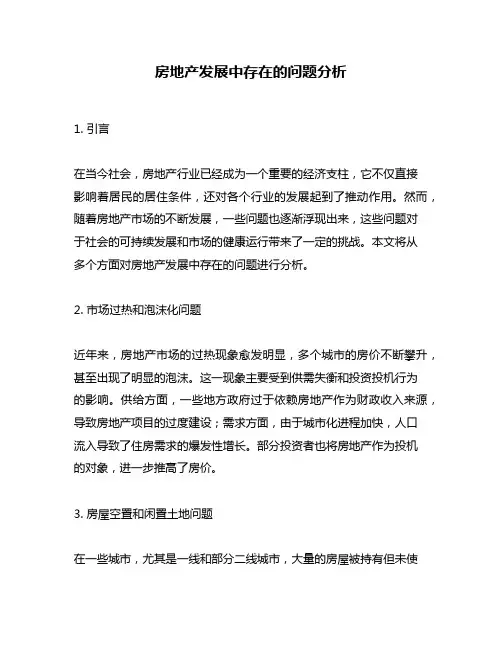 房地产发展中存在的问题分析

1. 引言

在当今社会，房地产行业已经成为一个重要的经济支柱，它不仅直接影响着居民的居住条件，还对各个行业的发展起到了推动作用。然而，随着房地产市场的不断发展，一些问题也逐渐浮现出来，这些问题对于社会的可持续发展和市场的健康运行带来了一定的挑战。本文将从多个方面对房地产发展中存在的问题进行分析。

2. 市场过热和泡沫化问题

近年来，房地产市场的过热现象愈发明显，多个城市的房价不断攀升，甚至出现了明显的泡沫。这一现象主要受到供需失衡和投资投机行为的影响。供给方面，一些地方政府过于依赖房地产作为财政收入来源，导致房地产项目的过度建设；需求方面，由于城市化进程加快，人口流入导致了住房需求的爆发性增长。部分投资者也将房地产作为投机的对象，进一步推高了房价。

3. 房屋空置和闲置土地问题

在一些城市，尤其是一线和部分二线城市，大量的房屋被持有但未使